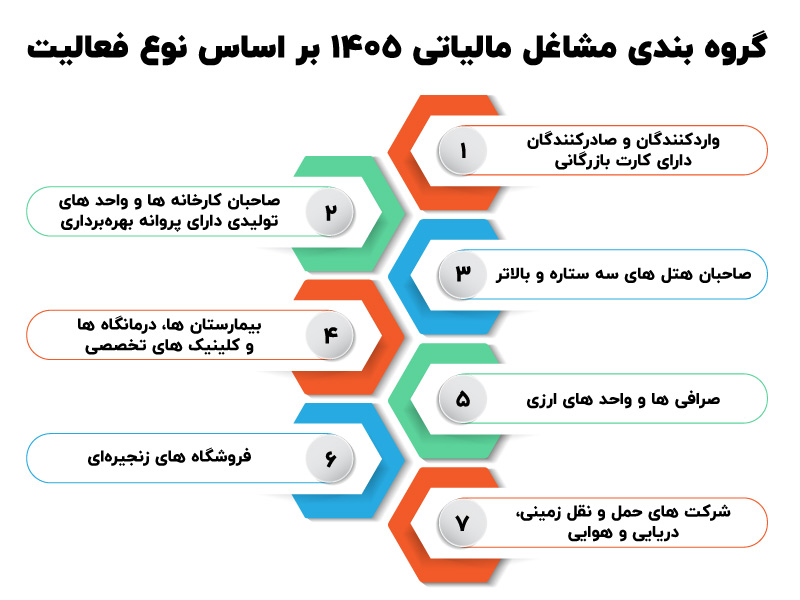 گروه بندی مشاغل مالیاتی ۱۴۰۵ بر اساس نوع فعالیت

۱
واردکنندگان و صادرکنندگان دارای کارت بازرگانی

۲
صاحبان کارخانه ها و واحد های تولیدی دارای پروانه بهره‌برداری

۳
صاحبان هتل های سه ستاره و بالاتر

۴
بیمارستان ها، درمانگاه ها و کلینیک های تخصصی

۵
صرافی ها و واحد های ارزی

۶
فروشگاه های زنجیره‌ای

۷
شرکت های حمل و نقل زمینی، دریایی و هوایی